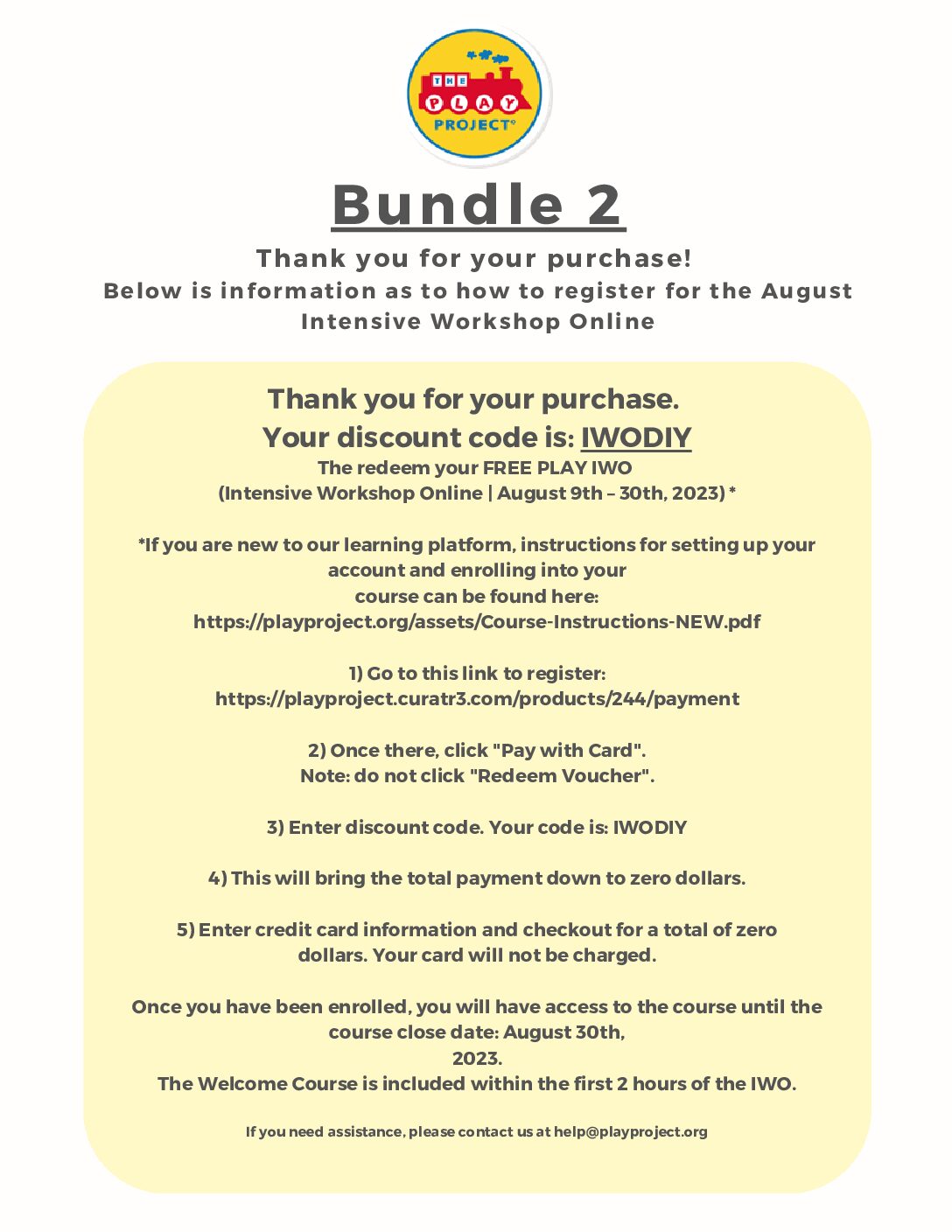 THE PLAY PROJECT®

Bundle 2

Thank you for your purchase!
Below is information as to how to register for the August Intensive Workshop Online

Thank you for your purchase.
Your discount code is: IWODIY
The redeem your FREE PLAY IWO
(Intensive Workshop Online | August 9th – 30th, 2023) *

*If you are new to our learning platform, instructions for setting up your account and enrolling into your course can be found here:
https://playproject.org/assets/Course-Instructions-NEW.pdf

1) Go to this link to register:
https://playproject.curatr3.com/products/244/payment

2) Once there, click "Pay with Card".
Note: do not click "Redeem Voucher".

3) Enter discount code. Your code is: IWODIY

4) This will bring the total payment down to zero dollars.

5) Enter credit card information and checkout for a total of zero dollars. Your card will not be charged.

Once you have been enrolled, you will have access to the course until the course close date: August 30th, 2023.
The Welcome Course is included within the first 2 hours of the IWO.

If you need assistance, please contact us at help@playproject.org